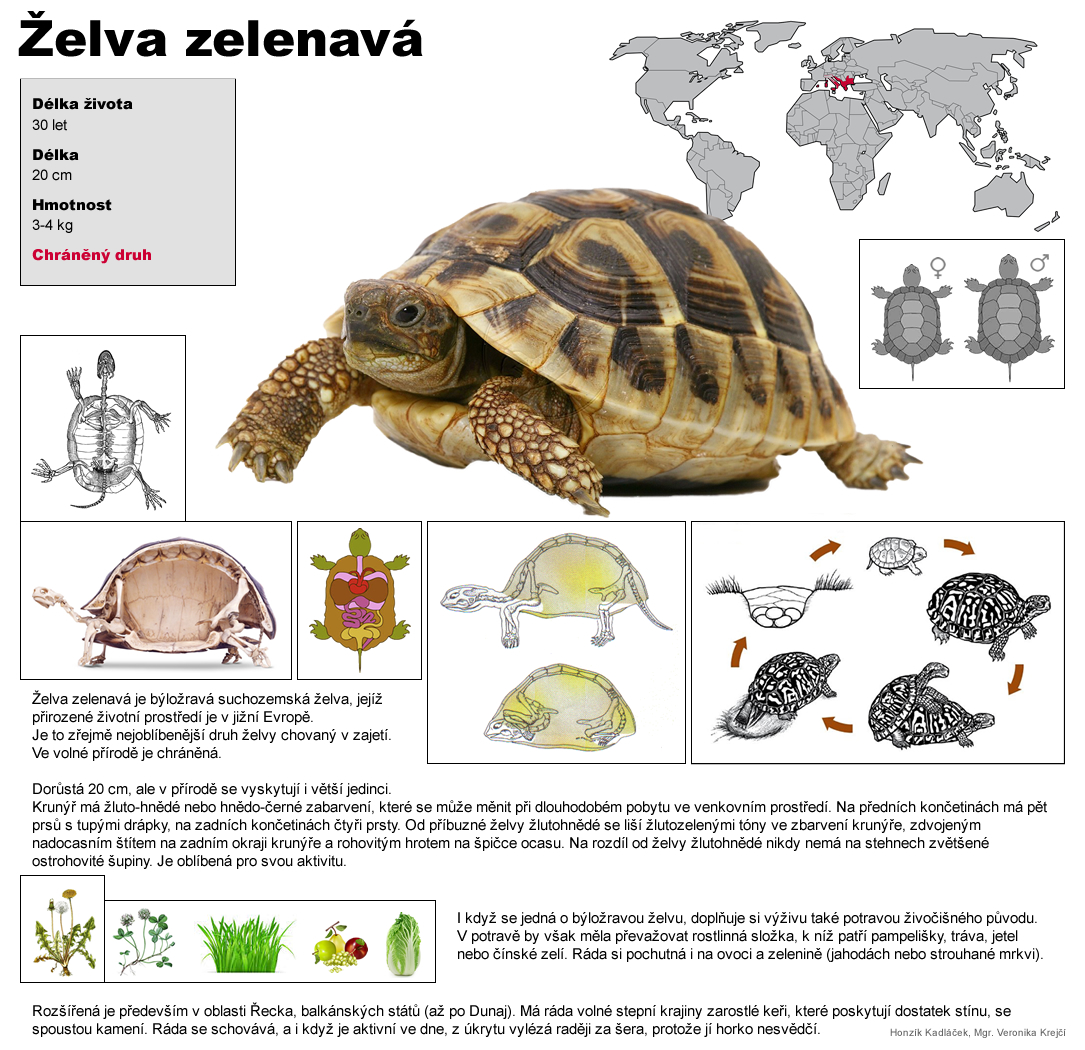 Želva zelenavá

Délka života
30 let

Délka
20 cm

Hmotnost
3-4 kg

Chráněný druh

♀ ♂

Želva zelenavá je býložravá suchozemská želva, jejíž přirozené životní prostředí je v jižní Evropě.
Je to zřejmě nejoblíbenější druh želvy chovaný v zajetí.
Ve volné přírodě je chráněná.

Dorůstá 20 cm, ale v přírodě se vyskytují i větší jedinci.
Krunýř má žluto-hnědé nebo hnědo-černé zabarvení, které se může měnit při dlouhodobém pobytu ve venkovním prostředí. Na předních končetinách má pět prsů s tupými drápky, na zadních končetinách čtyři prsty. Od příbuzné želvy žlutohnědé se liší žlutozelenými tóny ve zbarvení krunýře, zdvojeným nadocasním štítem na zadním okraji krunýře a rohovitým hrotem na špičce ocasu. Na rozdíl od želvy žlutohnědé nikdy nemá na stehnech zvětšené ostrohovité šupiny. Je oblíbená pro svou aktivitu.

I když se jedná o býložravou želvu, doplňuje si výživu také potravou živočišného původu. V potravě by však měla převažovat rostlinná složka, k níž patří pampelišky, tráva, jetel nebo čínské zelí. Ráda si pochutná i na ovoci a zelenině (jahodách nebo strouhané mrkvi).

Rozšířená je především v oblasti Řecka, balkánských států (až po Dunaj). Má ráda volné stepní krajiny zarostlé keři, které poskytují dostatek stínu, se spoustou kamení. Ráda se schovává, a i když je aktivní ve dne, z úkrytu vylézá raději za šera, protože jí horko nesvědčí.

Honzík Kadláček, Mgr. Veronika Krejčí